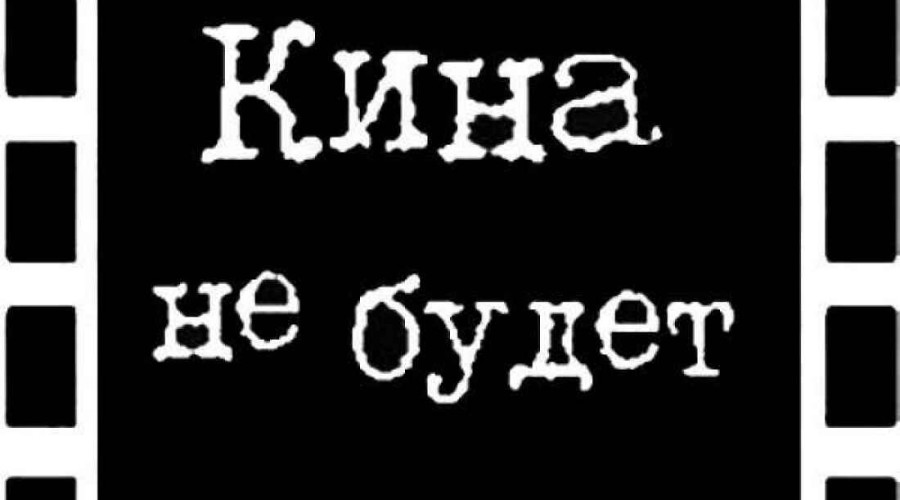 Кина
не будет